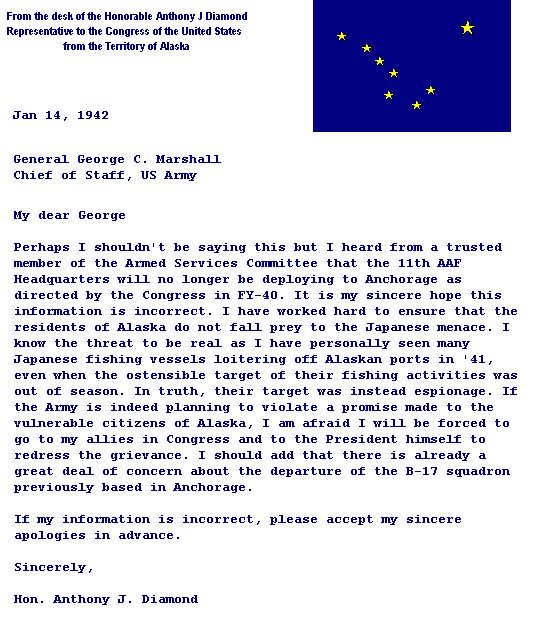 From the desk of the Honorable Anthony J Diamond
Representative to the Congress of the United States
from the Territory of Alaska

Jan 14, 1942

General George C. Marshall
Chief of Staff, US Army

My dear George

Perhaps I shouldn't be saying this but I heard from a trusted member of the Armed Services Committee that the 11th AAF Headquarters will no longer be deploying to Anchorage as directed by the Congress in FY-40. It is my sincere hope this information is incorrect. I have worked hard to ensure that the residents of Alaska do not fall prey to the Japanese menace. I know the threat to be real as I have personally seen many Japanese fishing vessels loitering off Alaskan ports in '41, even when the ostensible target of their fishing activities was out of season. In truth, their target was instead espionage. If the Army is indeed planning to violate a promise made to the vulnerable citizens of Alaska, I am afraid I will be forced to go to my allies in Congress and to the President himself to redress the grievance. I should add that there is already a great deal of concern about the departure of the B-17 squadron previously based in Anchorage.

If my information is incorrect, please accept my sincere apologies in advance.

Sincerely,

Hon. Anthony J. Diamond